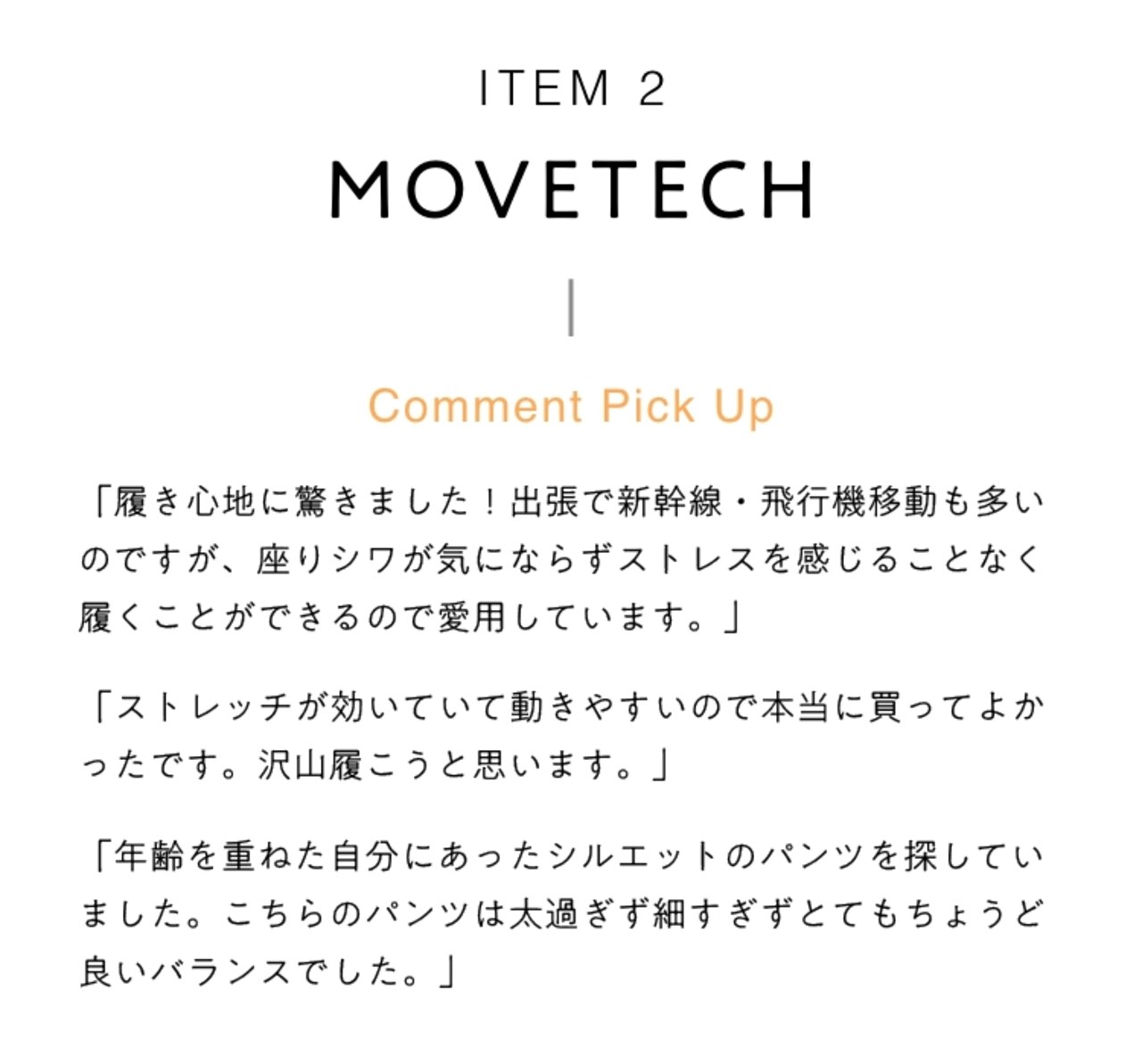 ITEM 2

MOVETECH

Comment Pick Up

「履き心地に驚きました！出張で新幹線・飛行機移動も多いのですが、座りシワが気にならずストレスを感じることなく履くことができるので愛用しています。」

「ストレッチが効いていて動きやすいので本当に買ってよかったです。沢山履こうと思います。」

「年齢を重ねた自分にあったシルエットのパンツを探していました。こちらのパンツは太過ぎず細すぎずとてもちょうど良いバランスでした。」